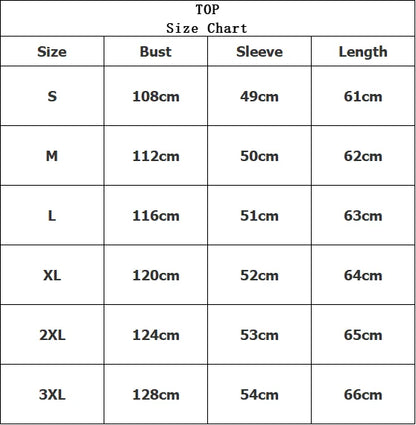 TOP
Size Chart

| Size | Bust | Sleeve | Length |
|---|---|---|---|
| S | 108cm | 49cm | 61cm |
| M | 112cm | 50cm | 62cm |
| L | 116cm | 51cm | 63cm |
| XL | 120cm | 52cm | 64cm |
| 2XL | 124cm | 53cm | 65cm |
| 3XL | 128cm | 54cm | 66cm |